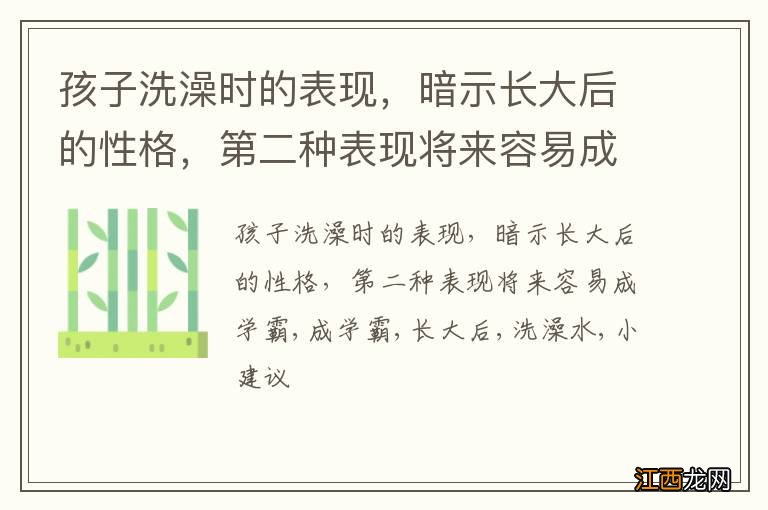 孩子洗澡时的表现，暗示长大后的性格，第二种表现将来容易成

孩子洗澡时的表现，暗示长大后的性格，第二种表现将来容易成学霸，成学霸，长大后，洗澡水，小建议

江西龙网